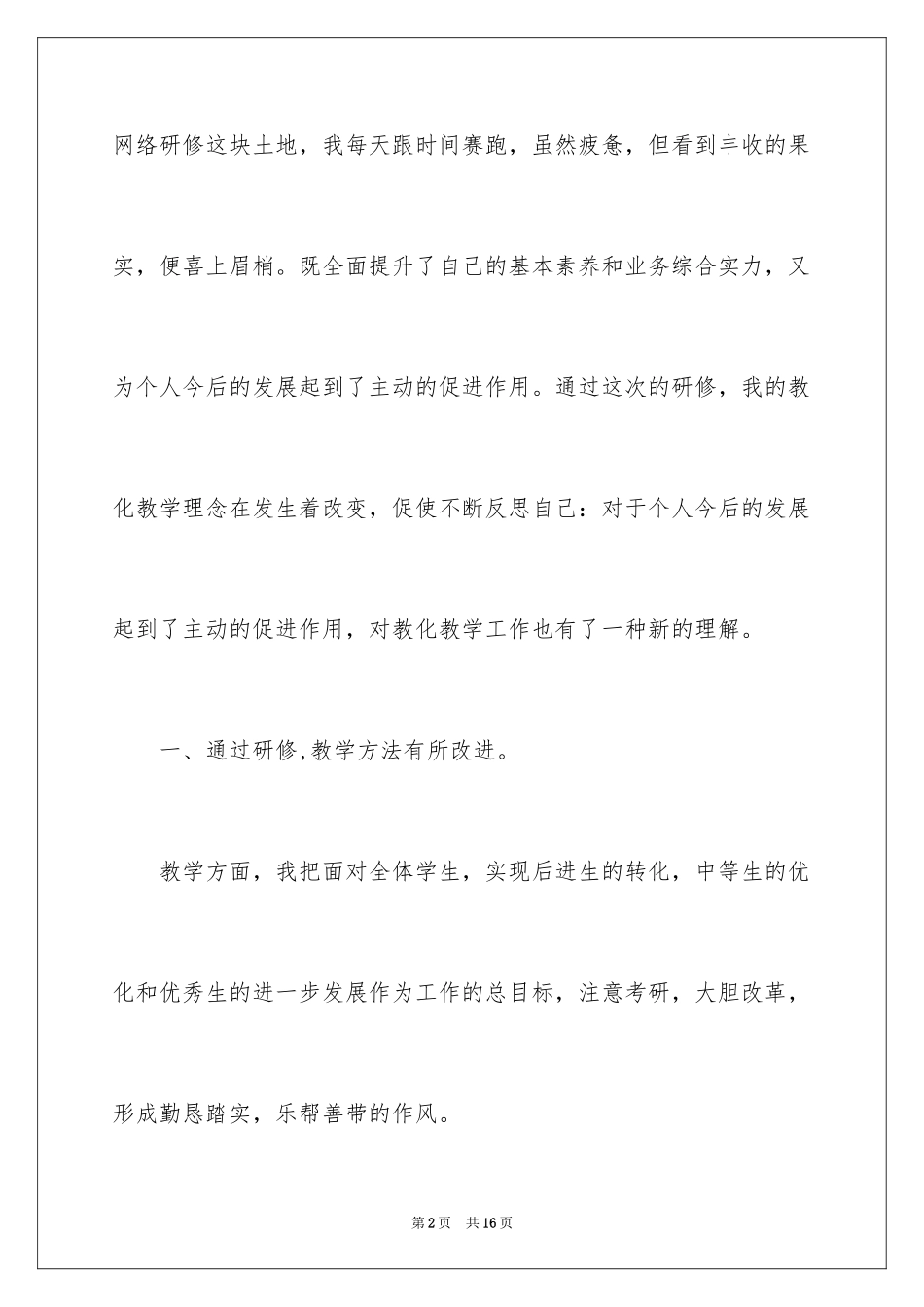 网络研修这块土地，我每天跟时间赛跑，虽然疲惫，但看到丰收的果实，便喜上眉梢。既全面提升了自己的基本素养和业务综合实力，又为个人今后的发展起到了主动的促进作用。通过这次的研修，我的教化教学理念在发生着改变，促使不断反思自己：对于个人今后的发展起到了主动的促进作用，对教化教学工作也有了一种新的理解。

一、通过研修,教学方法有所改进。

教学方面，我把面对全体学生，实现后进生的转化，中等生的优化和优秀生的进一步发展作为工作的总目标，注意考研，大胆改革，形成勤恳踏实，乐帮善带的作风。

第2页　共16页